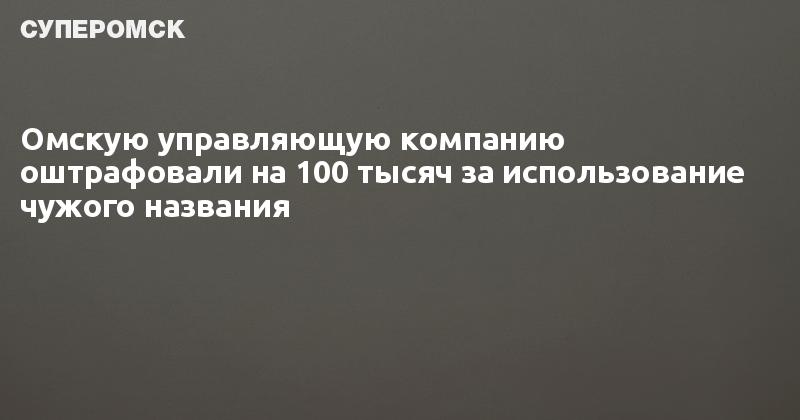 СУПЕРОМСК

Омскую управляющую компанию оштрафовали на 100 тысяч за использование чужого названия